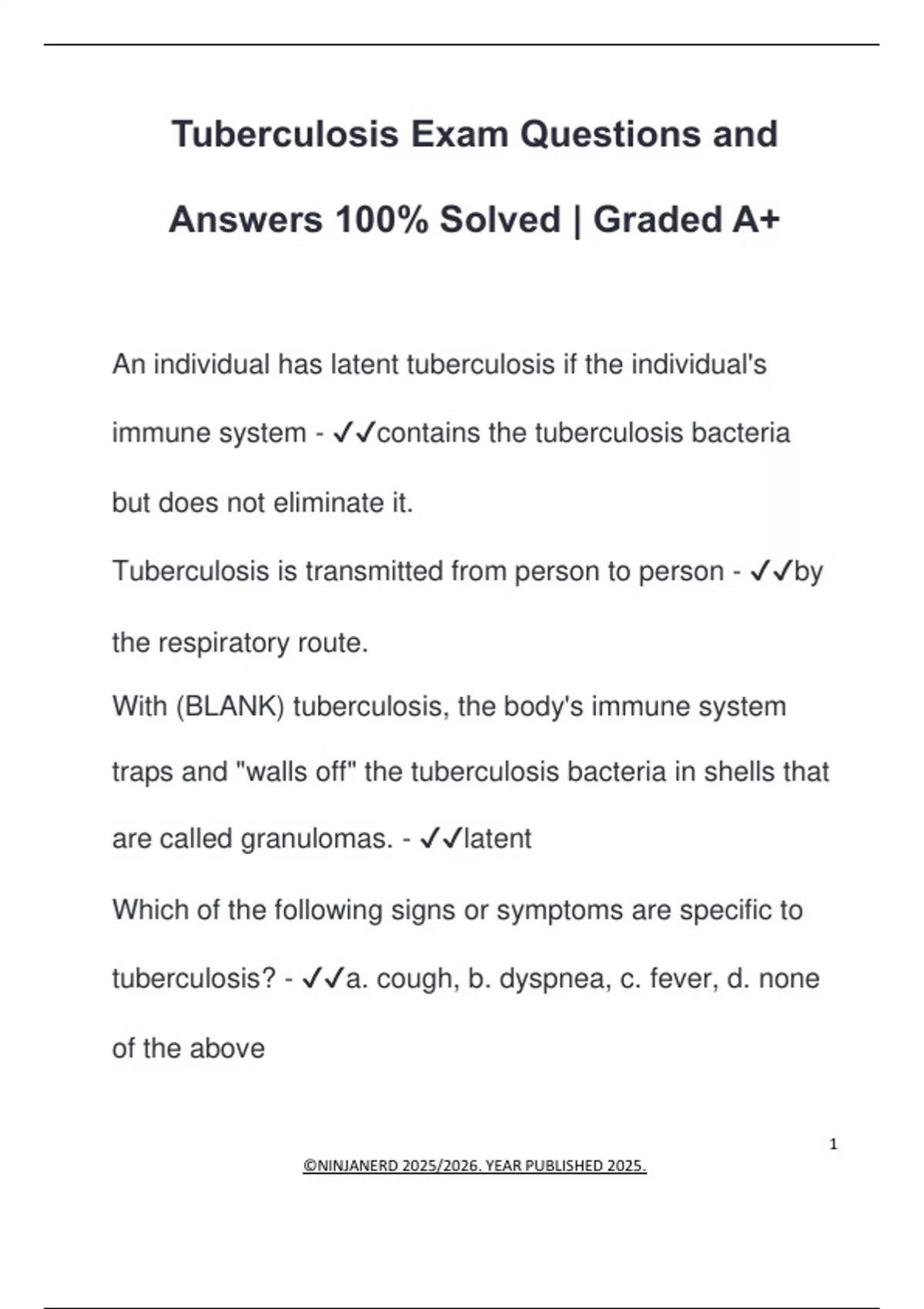 Tuberculosis Exam Questions and Answers 100% Solved | Graded A+

An individual has latent tuberculosis if the individual's immune system - ✓✓contains the tuberculosis bacteria but does not eliminate it.

Tuberculosis is transmitted from person to person - ✓✓by the respiratory route.

With (BLANK) tuberculosis, the body's immune system traps and "walls off" the tuberculosis bacteria in shells that are called granulomas. - ✓✓latent

Which of the following signs or symptoms are specific to tuberculosis? - ✓✓a. cough, b. dyspnea, c. fever, d. none of the above

1

©NINJANERD 2025/2026. YEAR PUBLISHED 2025.